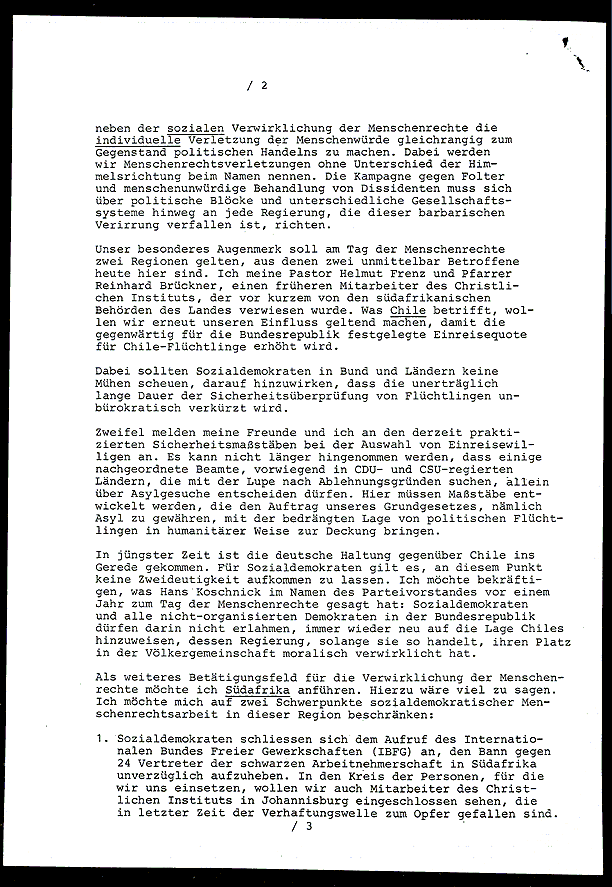 / 2

neben der sozialen Verwirklichung der Menschenrechte die individuelle Verletzung der Menschenwürde gleichrangig zum Gegenstand politischen Handelns zu machen. Dabei werden wir Menschenrechtsverletzungen ohne Unterschied der Himmelsrichtung beim Namen nennen. Die Kampagne gegen Folter und menschenunwürdige Behandlung von Dissidenten muss sich über politische Blöcke und unterschiedliche Gesellschaftssysteme hinweg an jede Regierung, die dieser barbarischen Verirrung verfallen ist, richten.

Unser besonderes Augenmerk soll am Tag der Menschenrechte zwei Regionen gelten, aus denen zwei unmittelbar Betroffene heute hier sind. Ich meine Pastor Helmut Frenz und Pfarrer Reinhard Brückner, einen früheren Mitarbeiter des Christlichen Instituts, der vor kurzem von den südafrikanischen Behörden des Landes verwiesen wurde. Was Chile betrifft, wollen wir erneut unseren Einfluss geltend machen, damit die gegenwärtig für die Bundesrepublik festgelegte Einreisequote für Chile-Flüchtlinge erhöht wird.

Dabei sollten Sozialdemokraten in Bund und Ländern keine Mühen scheuen, darauf hinzuwirken, dass die unerträglich lange Dauer der Sicherheitsüberprüfung von Flüchtlingen unbürokratisch verkürzt wird.

Zweifel melden meine Freunde und ich an den derzeit praktizierten Sicherheitsmaßstäben bei der Auswahl von Einreisewilligen an. Es kann nicht länger hingenommen werden, dass einige nachgeordnete Beamte, vorwiegend in CDU- und CSU-regierten Ländern, die mit der Lupe nach Ablehnungsgründen suchen, allein über Asylgesuche entscheiden dürfen. Hier müssen Maßstäbe entwickelt werden, die den Auftrag unseres Grundgesetzes, nämlich Asyl zu gewähren, mit der bedrängten Lage von politischen Flüchtlingen in humanitärer Weise zur Deckung bringen.

In jüngster Zeit ist die deutsche Haltung gegenüber Chile ins Gerede gekommen. Für Sozialdemokraten gilt es, an diesem Punkt keine Zweideutigkeit aufkommen zu lassen. Ich möchte bekräftigen, was Hans Koschnick im Namen des Parteivorstandes vor einem Jahr zum Tag der Menschenrechte gesagt hat: Sozialdemokraten und alle nicht-organisierten Demokraten in der Bundesrepublik dürfen darin nicht erlahmen, immer wieder neu auf die Lage Chiles hinzuweisen, dessen Regierung, solange sie so handelt, ihren Platz in der Völkergemeinschaft moralisch verwirklicht hat.

Als weiteres Betätigungsfeld für die Verwirklichung der Menschenrechte möchte ich Südafrika anführen. Hierzu wäre viel zu sagen. Ich möchte mich auf zwei Schwerpunkte sozialdemokratischer Menschenrechtsarbeit in dieser Region beschränken:

1. Sozialdemokraten schliessen sich dem Aufruf des Internationalen Bundes Freier Gewerkschaften (IBFG) an, den Bann gegen 24 Vertreter der schwarzen Arbeitnehmerschaft in Südafrika unverzüglich aufzuheben. In den Kreis der Personen, für die wir uns einsetzen, wollen wir auch Mitarbeiter des Christlichen Instituts in Johannisburg eingeschlossen sehen, die in letzter Zeit der Verhaftungswelle zum Opfer gefallen sind.

/ 3